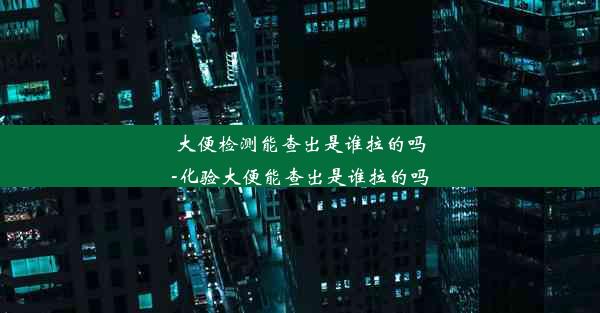 大便检测能查出是谁拉的吗
-化验大便能查出是谁拉的吗